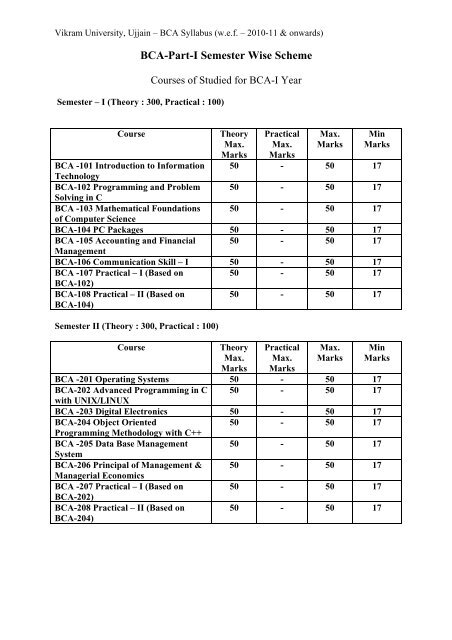 Vikram University, Ujjain – BCA Syllabus (w.e.f. – 2010-11 & onwards)

BCA-Part-I Semester Wise Scheme

Courses of Studied for BCA-I Year

Semester – I (Theory : 300, Practical : 100)

| Course | Theory Max. Marks | Practical Max. Marks | Max. Marks | Min Marks |
|---|---|---|---|---|
| BCA -101 Introduction to Information Technology | 50 | - | 50 | 17 |
| BCA-102 Programming and Problem Solving in C | 50 | - | 50 | 17 |
| BCA -103 Mathematical Foundations of Computer Science | 50 | - | 50 | 17 |
| BCA-104 PC Packages | 50 | - | 50 | 17 |
| BCA -105 Accounting and Financial Management | 50 | - | 50 | 17 |
| BCA-106 Communication Skill – I | 50 | - | 50 | 17 |
| BCA -107 Practical – I (Based on BCA-102) | 50 | - | 50 | 17 |
| BCA-108 Practical – II (Based on BCA-104) | 50 | - | 50 | 17 |

Semester II (Theory : 300, Practical : 100)

| Course | Theory Max. Marks | Practical Max. Marks | Max. Marks | Min Marks |
|---|---|---|---|---|
| BCA -201 Operating Systems | 50 | - | 50 | 17 |
| BCA-202 Advanced Programming in C with UNIX/LINUX | 50 | - | 50 | 17 |
| BCA -203 Digital Electronics | 50 | - | 50 | 17 |
| BCA-204 Object Oriented Programming Methodology with C++ | 50 | - | 50 | 17 |
| BCA -205 Data Base Management System | 50 | - | 50 | 17 |
| BCA-206 Principal of Management & Managerial Economics | 50 | - | 50 | 17 |
| BCA -207 Practical – I (Based on BCA-202) | 50 | - | 50 | 17 |
| BCA-208 Practical – II (Based on BCA-204) | 50 | - | 50 | 17 |